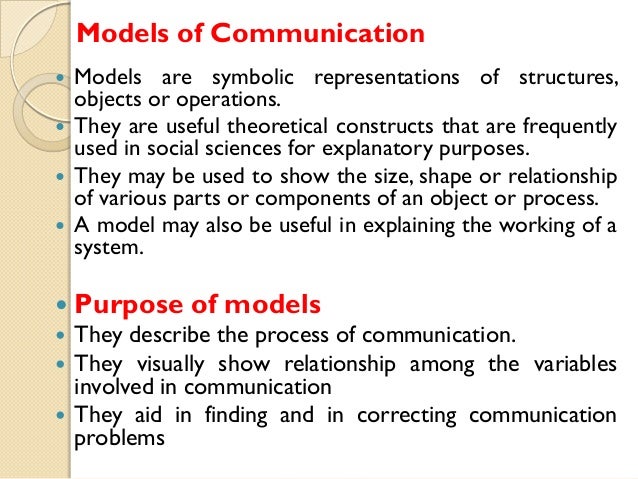 Models of Communication

- Models are symbolic representations of structures, objects or operations.
- They are useful theoretical constructs that are frequently used in social sciences for explanatory purposes.
- They may be used to show the size, shape or relationship of various parts or components of an object or process.
- A model may also be useful in explaining the working of a system.

- Purpose of models
- They describe the process of communication.
- They visually show relationship among the variables involved in communication
- They aid in finding and in correcting communication problems